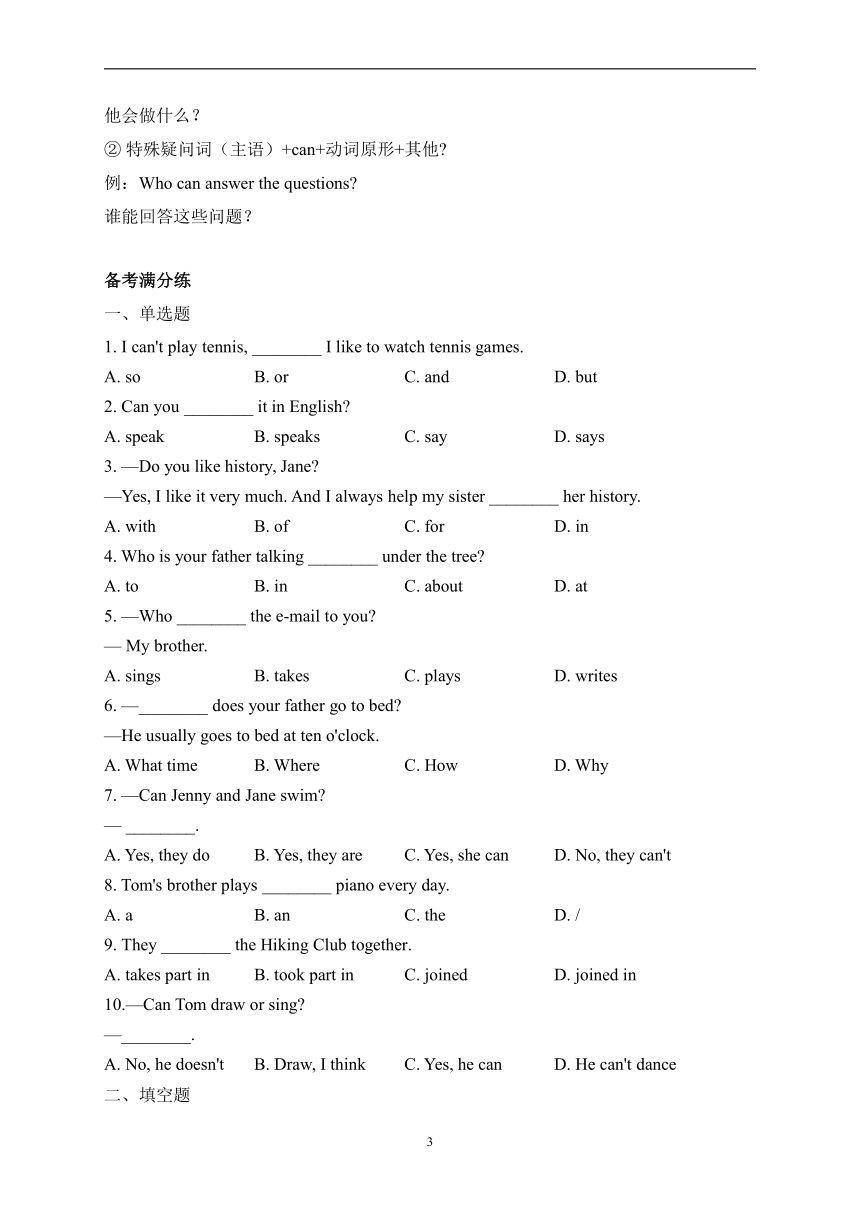 他会做什么？

② 特殊疑问词（主语）+can+动词原形+其他?

例：Who can answer the questions?

谁能回答这些问题？

备考满分练

一、单选题

1. I can't play tennis, ________ I like to watch tennis games.

A. so B. or C. and D. but

2. Can you ________ it in English?

A. speak B. speaks C. say D. says

3. —Do you like history, Jane?

—Yes, I like it very much. And I always help my sister ________ her history.

A. with B. of C. for D. in

4. Who is your father talking ________ under the tree?

A. to B. in C. about D. at

5. —Who ________ the e-mail to you?

— My brother.

A. sings B. takes C. plays D. writes

6. —________ does your father go to bed?

—He usually goes to bed at ten o'clock.

A. What time B. Where C. How D. Why

7. —Can Jenny and Jane swim?

— ________.

A. Yes, they do B. Yes, they are C. Yes, she can D. No, they can't

8. Tom's brother plays ________ piano every day.

A. a B. an C. the D. /

9. They ________ the Hiking Club together.

A. takes part in B. took part in C. joined D. joined in

10.—Can Tom draw or sing?

—________.

A. No, he doesn't B. Draw, I think C. Yes, he can D. He can't dance

二、填空题

3